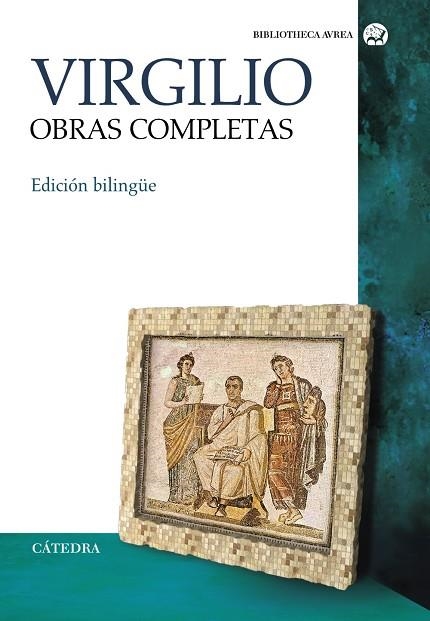 BIBLIOTHECA AVREA

VIRGILIO
OBRAS COMPLETAS

Edición bilingüe

CÁTEDRA